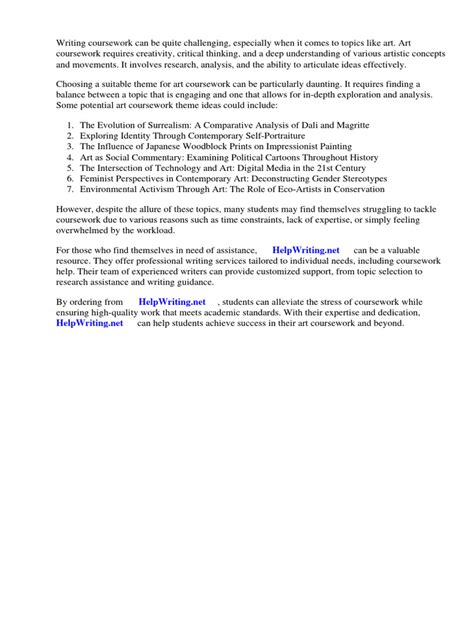 Writing coursework can be quite challenging, especially when it comes to topics like art. Art coursework requires creativity, critical thinking, and a deep understanding of various artistic concepts and movements. It involves research, analysis, and the ability to articulate ideas effectively.

Choosing a suitable theme for art coursework can be particularly daunting. It requires finding a balance between a topic that is engaging and one that allows for in-depth exploration and analysis. Some potential art coursework theme ideas could include:

1. The Evolution of Surrealism: A Comparative Analysis of Dali and Magritte
2. Exploring Identity Through Contemporary Self-Portraiture
3. The Influence of Japanese Woodblock Prints on Impressionist Painting
4. Art as Social Commentary: Examining Political Cartoons Throughout History
5. The Intersection of Technology and Art: Digital Media in the 21st Century
6. Feminist Perspectives in Contemporary Art: Deconstructing Gender Stereotypes
7. Environmental Activism Through Art: The Role of Eco-Artists in Conservation

However, despite the allure of these topics, many students may find themselves struggling to tackle coursework due to various reasons such as time constraints, lack of expertise, or simply feeling overwhelmed by the workload.

For those who find themselves in need of assistance, HelpWriting.net can be a valuable resource. They offer professional writing services tailored to individual needs, including coursework help. Their team of experienced writers can provide customized support, from topic selection to research assistance and writing guidance.

By ordering from HelpWriting.net , students can alleviate the stress of coursework while ensuring high-quality work that meets academic standards. With their expertise and dedication, HelpWriting.net can help students achieve success in their art coursework and beyond.